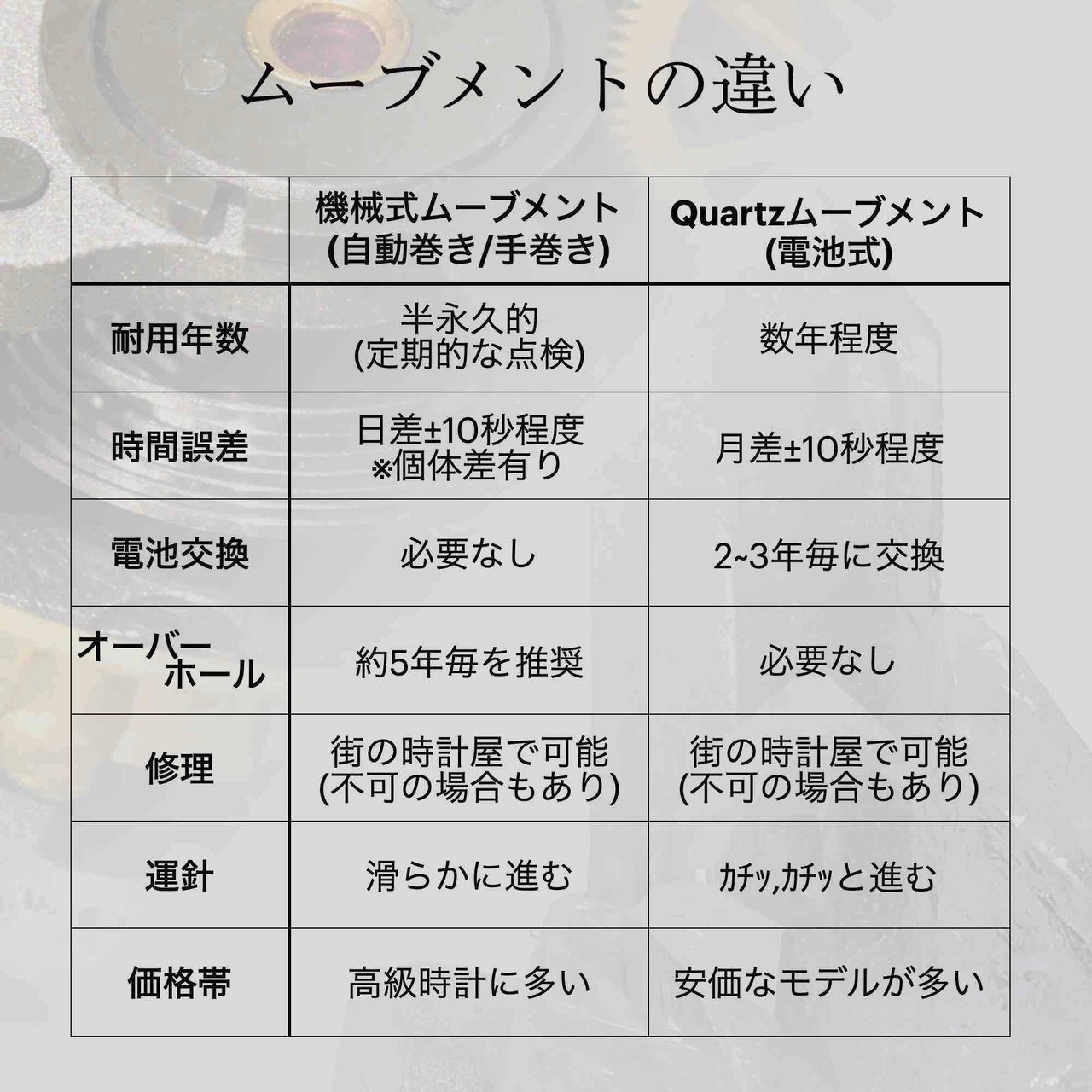 ムーブメントの違い

| | 機械式ムーブメント (自動巻き/手巻き) | Quartzムーブメント (電池式) |
|---|---|---|
| 耐用年数 | 半永久的 (定期的な点検) | 数年程度 |
| 時間誤差 | 日差±10秒程度 ※個体差有り | 月差±10秒程度 |
| 電池交換 | 必要なし | 2~3年毎に交換 |
| オーバーホール | 約5年毎を推奨 | 必要なし |
| 修理 | 街の時計屋で可能 (不可の場合もあり) | 街の時計屋で可能 (不可の場合もあり) |
| 運針 | 滑らかに進む | ｶﾁｯ,ｶﾁｯと進む |
| 価格帯 | 高級時計に多い | 安価なモデルが多い |